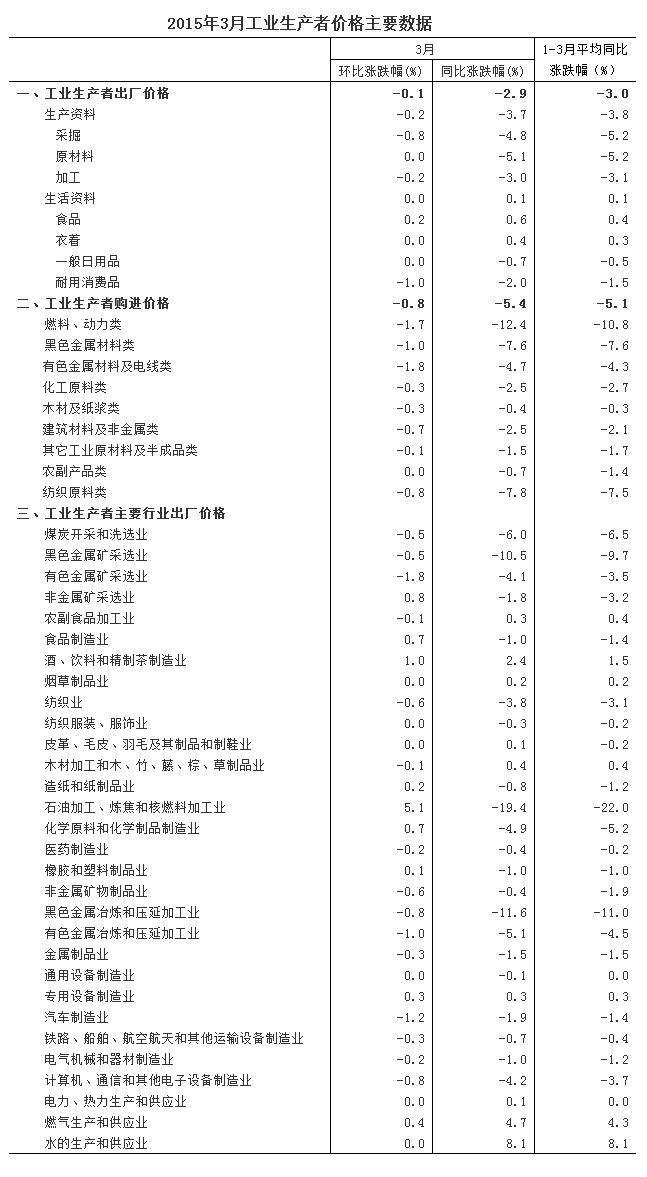 2015年3月工业生产者价格主要数据

| | 3月 环比涨跌幅(%) | 3月 同比涨跌幅(%) | 1-3月平均同比涨跌幅(%) |
|---|---|---|---|
| 一、工业生产者出厂价格 | -0.1 | -2.9 | -3.0 |
| 生产资料 | -0.2 | -3.7 | -3.8 |
| 采掘 | -0.8 | -4.8 | -5.2 |
| 原材料 | 0.0 | -5.1 | -5.2 |
| 加工 | -0.2 | -3.0 | -3.1 |
| 生活资料 | 0.0 | 0.1 | 0.1 |
| 食品 | 0.2 | 0.6 | 0.4 |
| 衣着 | 0.0 | 0.4 | 0.3 |
| 一般日用品 | 0.0 | -0.7 | -0.5 |
| 耐用消费品 | -1.0 | -2.0 | -1.5 |
| 二、工业生产者购进价格 | -0.8 | -5.4 | -5.1 |
| 燃料、动力类 | -1.7 | -12.4 | -10.8 |
| 黑色金属材料类 | -1.0 | -7.6 | -7.6 |
| 有色金属材料及电线类 | -1.8 | -4.7 | -4.3 |
| 化工原料类 | -0.3 | -2.5 | -2.7 |
| 木材及纸浆类 | -0.3 | -0.4 | -0.3 |
| 建筑材料及非金属类 | -0.7 | -2.5 | -2.1 |
| 其它工业原材料及半成品类 | -0.1 | -1.5 | -1.7 |
| 农副产品类 | 0.0 | -0.7 | -1.4 |
| 纺织原料类 | -0.8 | -7.8 | -7.5 |
| 三、工业生产者主要行业出厂价格 | | | |
| 煤炭开采和洗选业 | -0.5 | -6.0 | -6.5 |
| 黑色金属矿采选业 | -0.5 | -10.5 | -9.7 |
| 有色金属矿采选业 | -1.8 | -4.1 | -3.5 |
| 非金属矿采选业 | 0.8 | -1.8 | -3.2 |
| 农副食品加工业 | -0.1 | 0.3 | 0.4 |
| 食品制造业 | 0.7 | -1.0 | -1.4 |
| 酒、饮料和精制茶制造业 | 1.0 | 2.4 | 1.5 |
| 烟草制品业 | 0.0 | 0.2 | 0.2 |
| 纺织业 | -0.6 | -3.8 | -3.1 |
| 纺织服装、服饰业 | 0.0 | -0.3 | -0.2 |
| 皮革、毛皮、羽毛及其制品和制鞋业 | 0.0 | 0.1 | -0.2 |
| 木材加工和木、竹、藤、棕、草制品业 | -0.1 | 0.4 | 0.4 |
| 造纸和纸制品业 | 0.2 | -0.8 | -1.2 |
| 石油加工、炼焦和核燃料加工业 | 5.1 | -19.4 | -22.0 |
| 化学原料和化学制品制造业 | 0.7 | -4.9 | -5.2 |
| 医药制造业 | -0.2 | -0.4 | -0.2 |
| 橡胶和塑料制品业 | 0.1 | -1.0 | -1.0 |
| 非金属矿物制品业 | -0.6 | -0.4 | -1.9 |
| 黑色金属冶炼和压延加工业 | -0.8 | -11.6 | -11.0 |
| 有色金属冶炼和压延加工业 | -1.0 | -5.1 | -4.5 |
| 金属制品业 | -0.3 | -1.5 | -1.5 |
| 通用设备制造业 | 0.0 | -0.1 | 0.0 |
| 专用设备制造业 | 0.3 | 0.3 | 0.3 |
| 汽车制造业 | -1.2 | -1.9 | -1.4 |
| 铁路、船舶、航空航天和其他运输设备制造业 | -0.3 | -0.7 | -0.4 |
| 电气机械和器材制造业 | -0.2 | -1.0 | -1.2 |
| 计算机、通信和其他电子设备制造业 | -0.8 | -4.2 | -3.7 |
| 电力、热力生产和供应业 | 0.0 | 0.1 | 0.0 |
| 燃气生产和供应业 | 0.4 | 4.7 | 4.3 |
| 水的生产和供应业 | 0.0 | 8.1 | 8.1 |